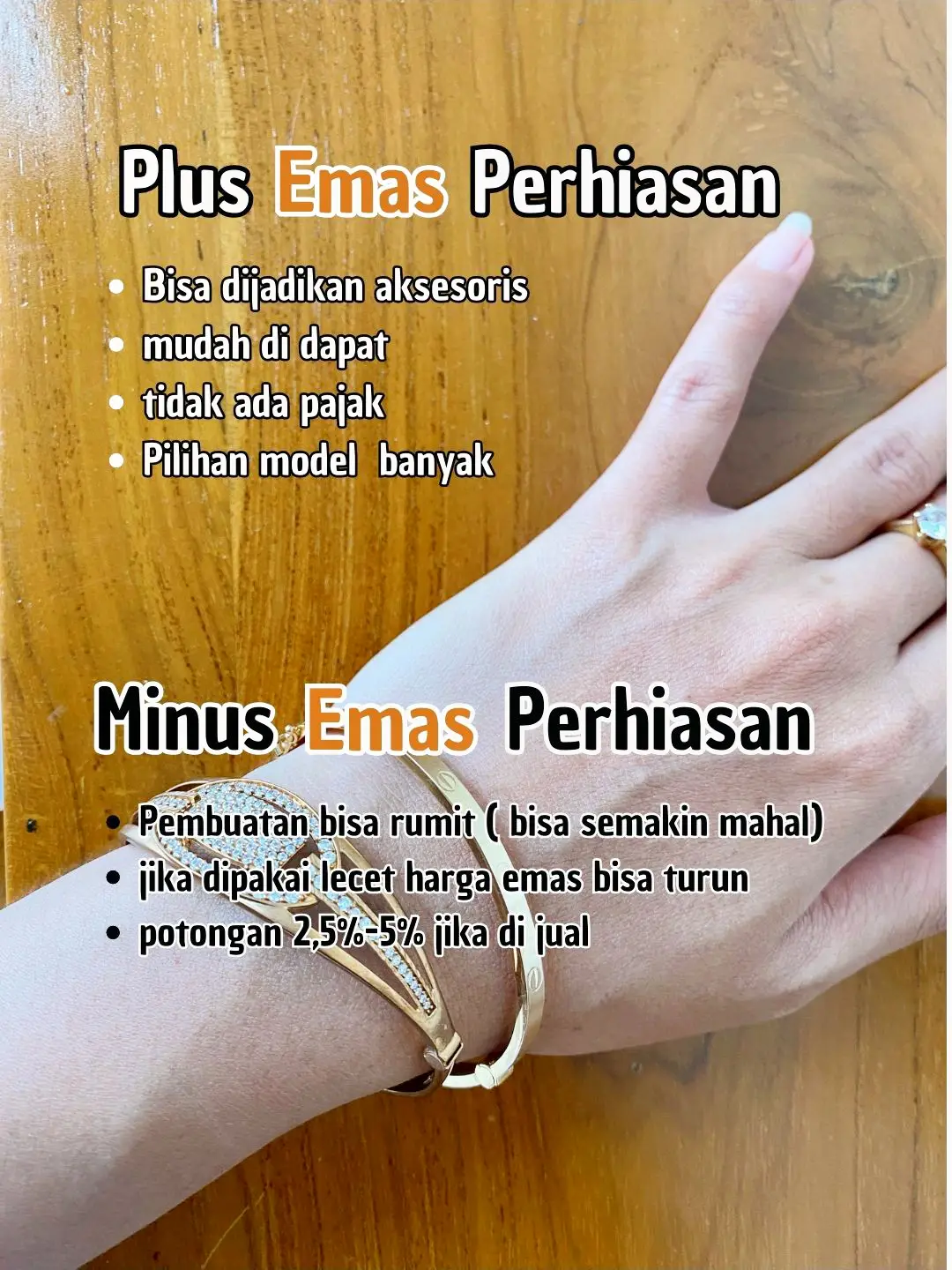 Plus Emas Perhiasan

• Bisa dijadikan aksesoris
• mudah di dapat
• tidak ada pajak
• Pilihan model banyak

Minus Emas Perhiasan

• Pembuatan bisa rumit ( bisa semakin mahal)
• jika dipakai lecet harga emas bisa turun
• potongan 2,5%-5% jika di jual